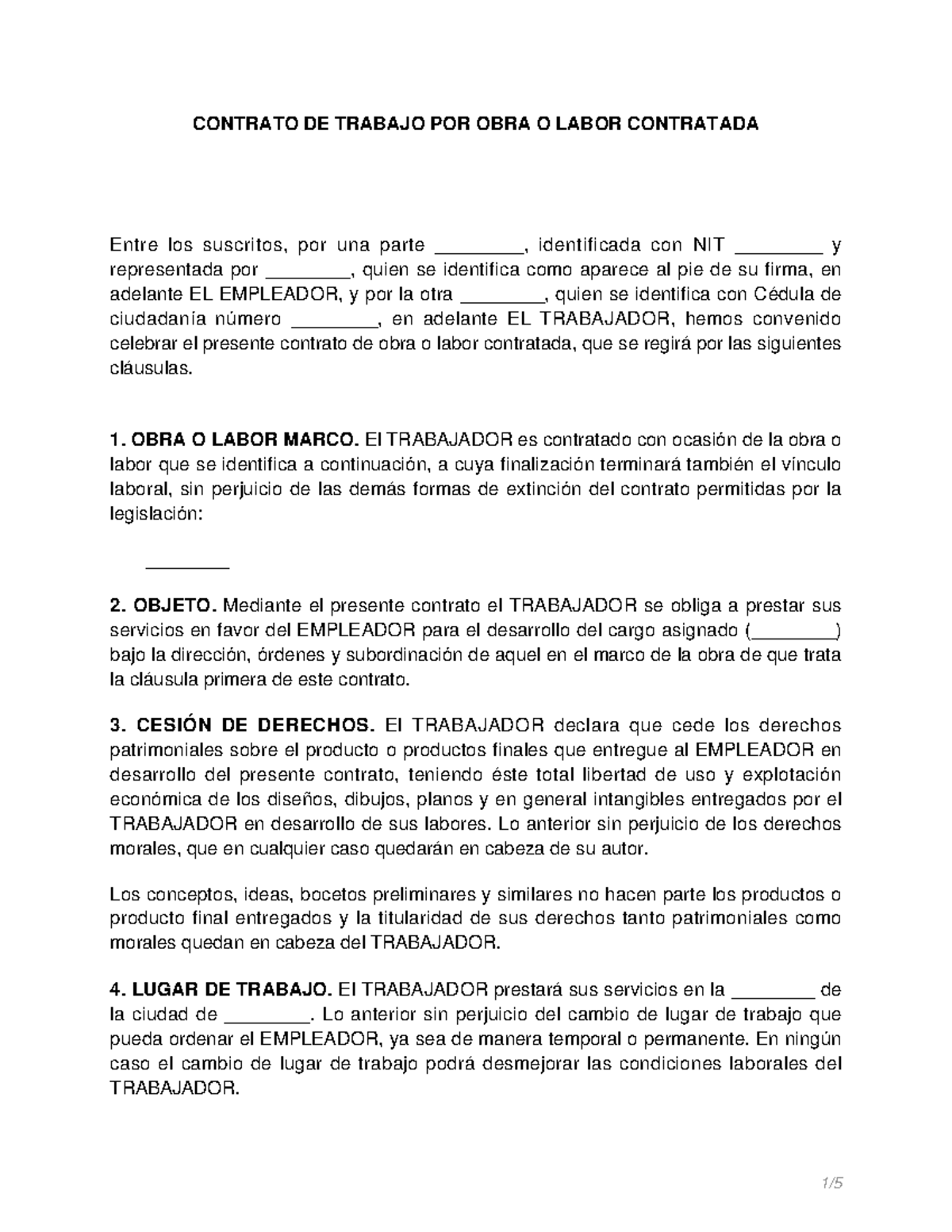 CONTRATO DE TRABAJO POR OBRA O LABOR CONTRATADA

Entre los suscritos, por una parte ________, identificada con NIT ________ y representada por ________, quien se identifica como aparece al pie de su firma, en adelante EL EMPLEADOR, y por la otra ________, quien se identifica con Cédula de ciudadanía número ________, en adelante EL TRABAJADOR, hemos convenido celebrar el presente contrato de obra o labor contratada, que se regirá por las siguientes cláusulas.

1. OBRA O LABOR MARCO. El TRABAJADOR es contratado con ocasión de la obra o labor que se identifica a continuación, a cuya finalización terminará también el vínculo laboral, sin perjuicio de las demás formas de extinción del contrato permitidas por la legislación:

________

2. OBJETO. Mediante el presente contrato el TRABAJADOR se obliga a prestar sus servicios en favor del EMPLEADOR para el desarrollo del cargo asignado (________) bajo la dirección, órdenes y subordinación de aquel en el marco de la obra de que trata la cláusula primera de este contrato.

3. CESIÓN DE DERECHOS. El TRABAJADOR declara que cede los derechos patrimoniales sobre el producto o productos finales que entregue al EMPLEADOR en desarrollo del presente contrato, teniendo éste total libertad de uso y explotación económica de los diseños, dibujos, planos y en general intangibles entregados por el TRABAJADOR en desarrollo de sus labores. Lo anterior sin perjuicio de los derechos morales, que en cualquier caso quedarán en cabeza de su autor.

Los conceptos, ideas, bocetos preliminares y similares no hacen parte los productos o producto final entregados y la titularidad de sus derechos tanto patrimoniales como morales quedan en cabeza del TRABAJADOR.

4. LUGAR DE TRABAJO. El TRABAJADOR prestará sus servicios en la ________ de la ciudad de ________. Lo anterior sin perjuicio del cambio de lugar de trabajo que pueda ordenar el EMPLEADOR, ya sea de manera temporal o permanente. En ningún caso el cambio de lugar de trabajo podrá desmejorar las condiciones laborales del TRABAJADOR.

1/5